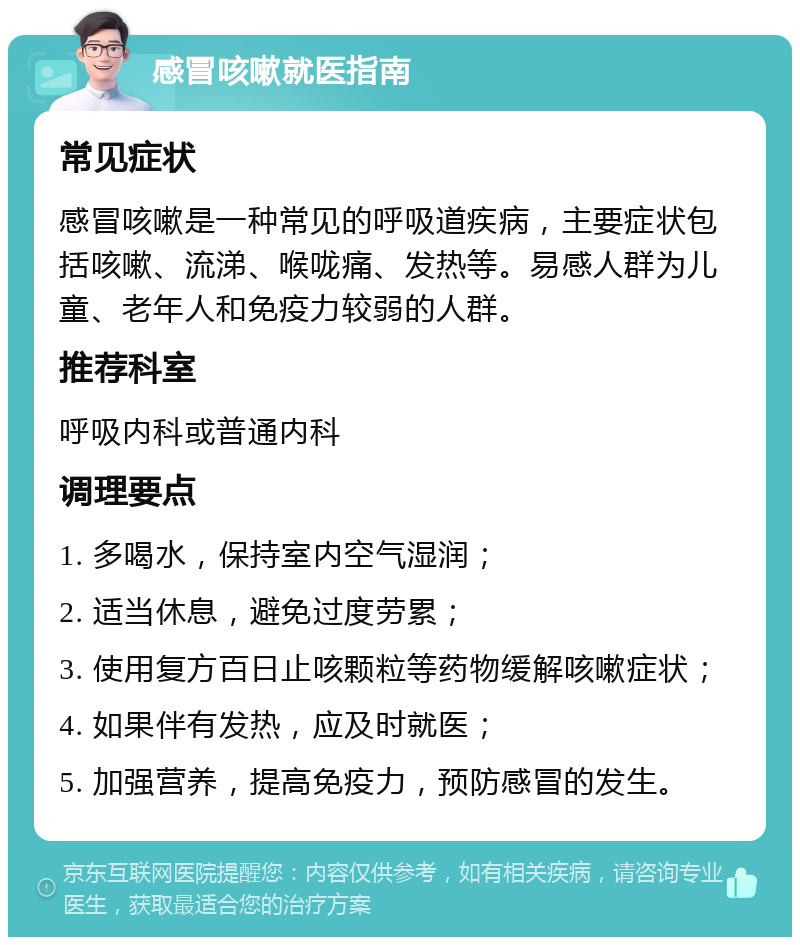 感冒咳嗽就医指南

常见症状

感冒咳嗽是一种常见的呼吸道疾病，主要症状包括咳嗽、流涕、喉咙痛、发热等。易感人群为儿童、老年人和免疫力较弱的人群。

推荐科室

呼吸内科或普通内科

调理要点

1. 多喝水，保持室内空气湿润；

2. 适当休息，避免过度劳累；

3. 使用复方百日止咳颗粒等药物缓解咳嗽症状；

4. 如果伴有发热，应及时就医；

5. 加强营养，提高免疫力，预防感冒的发生。

京东互联网医院提醒您：内容仅供参考，如有相关疾病，请咨询专业医生，获取最适合您的治疗方案